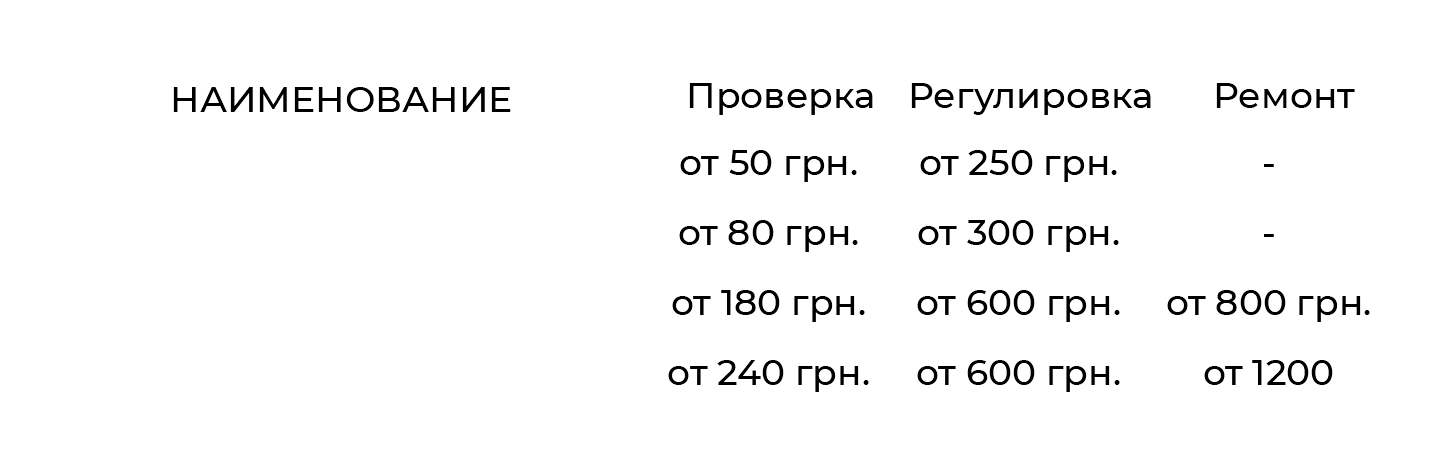 | НАИМЕНОВАНИЕ | Проверка | Регулировка | Ремонт |
|---|---|---|---|
| | от 50 грн. | от 250 грн. | - |
| | от 80 грн. | от 300 грн. | - |
| | от 180 грн. | от 600 грн. | от 800 грн. |
| | от 240 грн. | от 600 грн. | от 1200 |